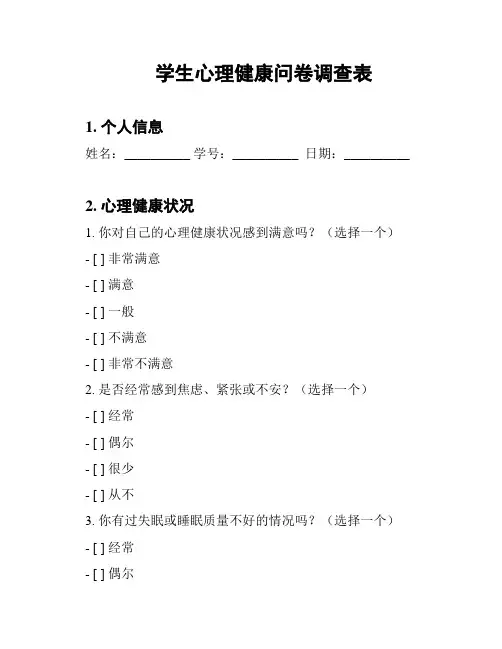 学生心理健康问卷调查表

1. 个人信息

姓名：__________ 学号：__________ 日期：__________

2. 心理健康状况

1. 你对自己的心理健康状况感到满意吗？（选择一个）

- [ ] 非常满意

- [ ] 满意

- [ ] 一般

- [ ] 不满意

- [ ] 非常不满意

2. 是否经常感到焦虑、紧张或不安？（选择一个）

- [ ] 经常

- [ ] 偶尔

- [ ] 很少

- [ ] 从不

3. 你有过失眠或睡眠质量不好的情况吗？（选择一个）

- [ ] 经常

- [ ] 偶尔